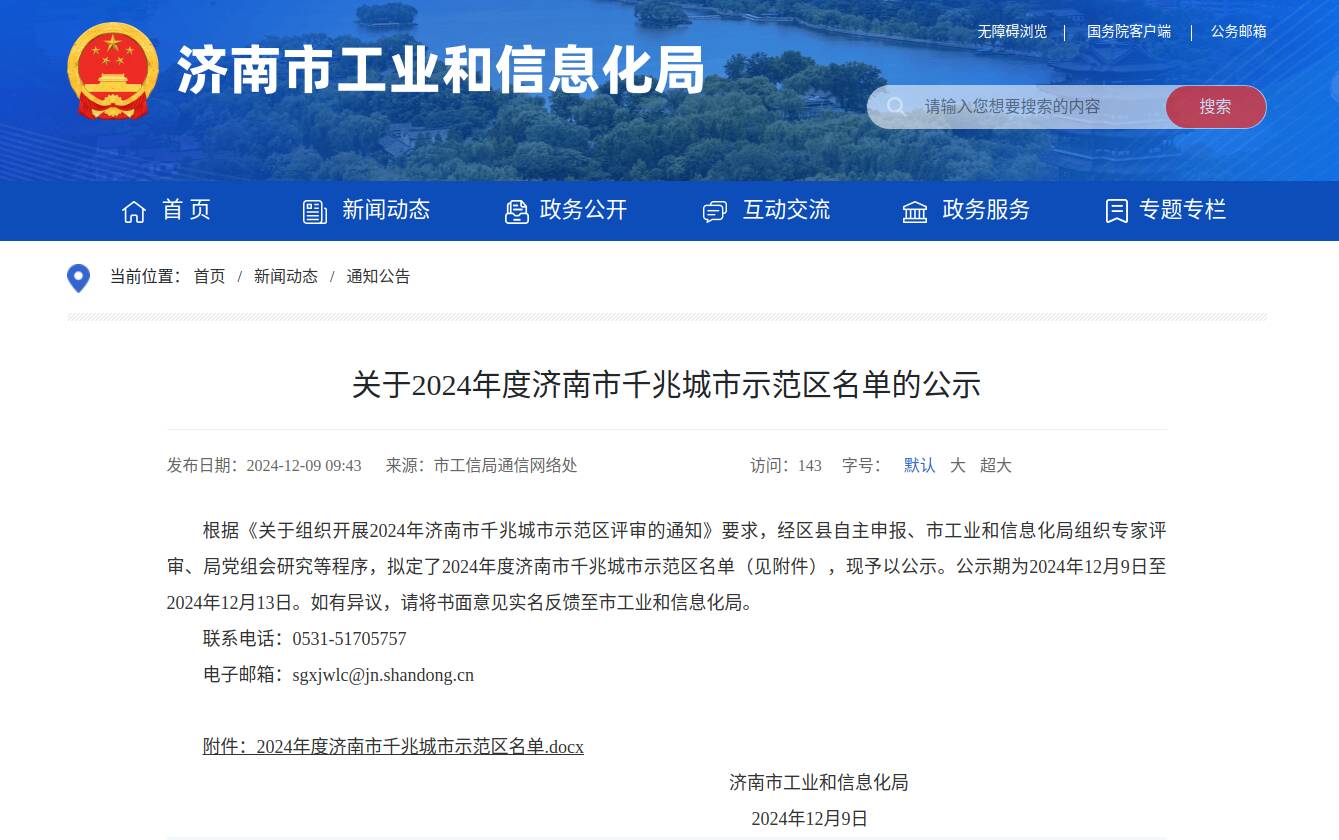 济南市工业和信息化局

无障碍浏览 | 国务院客户端 | 公务邮箱

请输入您想要搜索的内容 搜索

首页 新闻动态 政务公开 互动交流 政务服务 专题专栏

当前位置： 首页 / 新闻动态 / 通知公告

关于2024年度济南市千兆城市示范区名单的公示

发布日期：2024-12-09 09:43 来源：市工信局通信网络处 访问：143 字号： 默认 大 超大

根据《关于组织开展2024年济南市千兆城市示范区评审的通知》要求，经区县自主申报、市工业和信息化局组织专家评审、局党组会研究等程序，拟定了2024年度济南市千兆城市示范区名单（见附件），现予以公示。公示期为2024年12月9日至2024年12月13日。如有异议，请将书面意见实名反馈至市工业和信息化局。

联系电话：0531-51705757

电子邮箱：sgxjwlc@jn.shandong.cn

附件：2024年度济南市千兆城市示范区名单.docx

济南市工业和信息化局

2024年12月9日